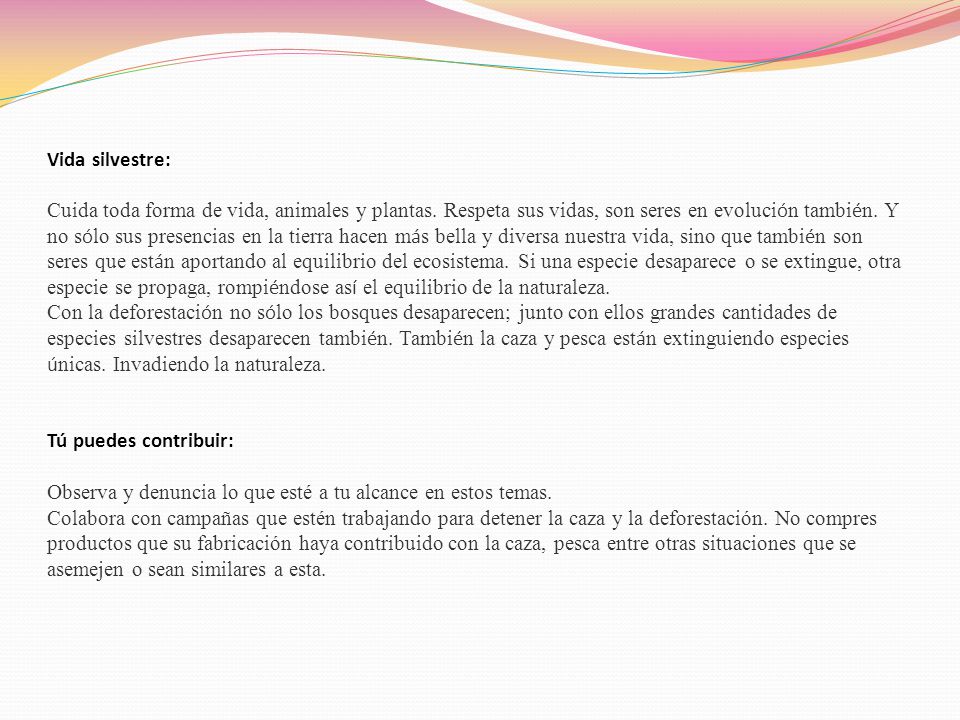 Vida silvestre:

Cuida toda forma de vida, animales y plantas. Respeta sus vidas, son seres en evolución también. Y no sólo sus presencias en la tierra hacen más bella y diversa nuestra vida, sino que también son seres que están aportando al equilibrio del ecosistema. Si una especie desaparece o se extingue, otra especie se propaga, rompiéndose así el equilibrio de la naturaleza.
Con la deforestación no sólo los bosques desaparecen; junto con ellos grandes cantidades de especies silvestres desaparecen también. También la caza y pesca están extinguiendo especies únicas. Invadiendo la naturaleza.

Tú puedes contribuir:

Observa y denuncia lo que esté a tu alcance en estos temas.
Colabora con campañas que estén trabajando para detener la caza y la deforestación. No compres productos que su fabricación haya contribuido con la caza, pesca entre otras situaciones que se asemejen o sean similares a esta.